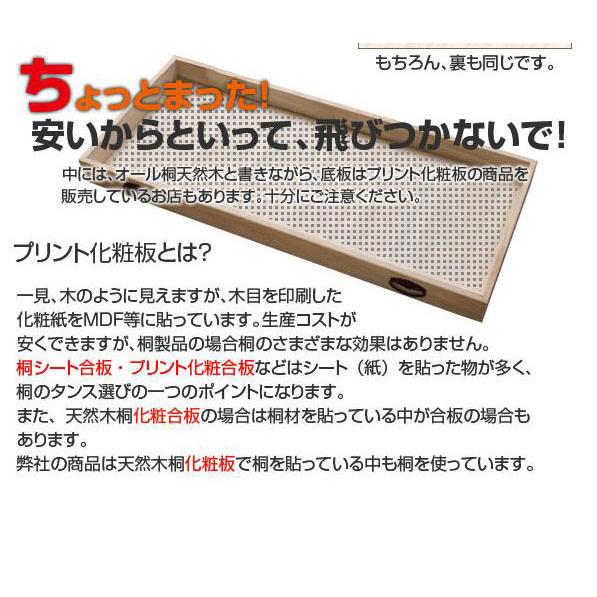 もちろん、裏も同じです。

ちょっとまった!
安いからといって、飛びつかないで!

中には、オール桐天然木と書きながら、底板はプリント化粧板の商品を販売しているお店もあります。十分にご注意ください。

プリント化粧板とは?

一見、木のように見えますが、木目を印刷した化粧紙をMDF等に貼っています。生産コストが安くできますが、桐製品の場合桐のさまざまな効果はありません。
桐シート合板・プリント化粧合板などはシート（紙）を貼った物が多く、桐のタンス選びの一つのポイントになります。
また、天然木桐化粧合板の場合は桐材を貼っている中が合板の場合もあります。
弊社の商品は天然木桐化粧板で桐を貼っている中も桐を使っています。